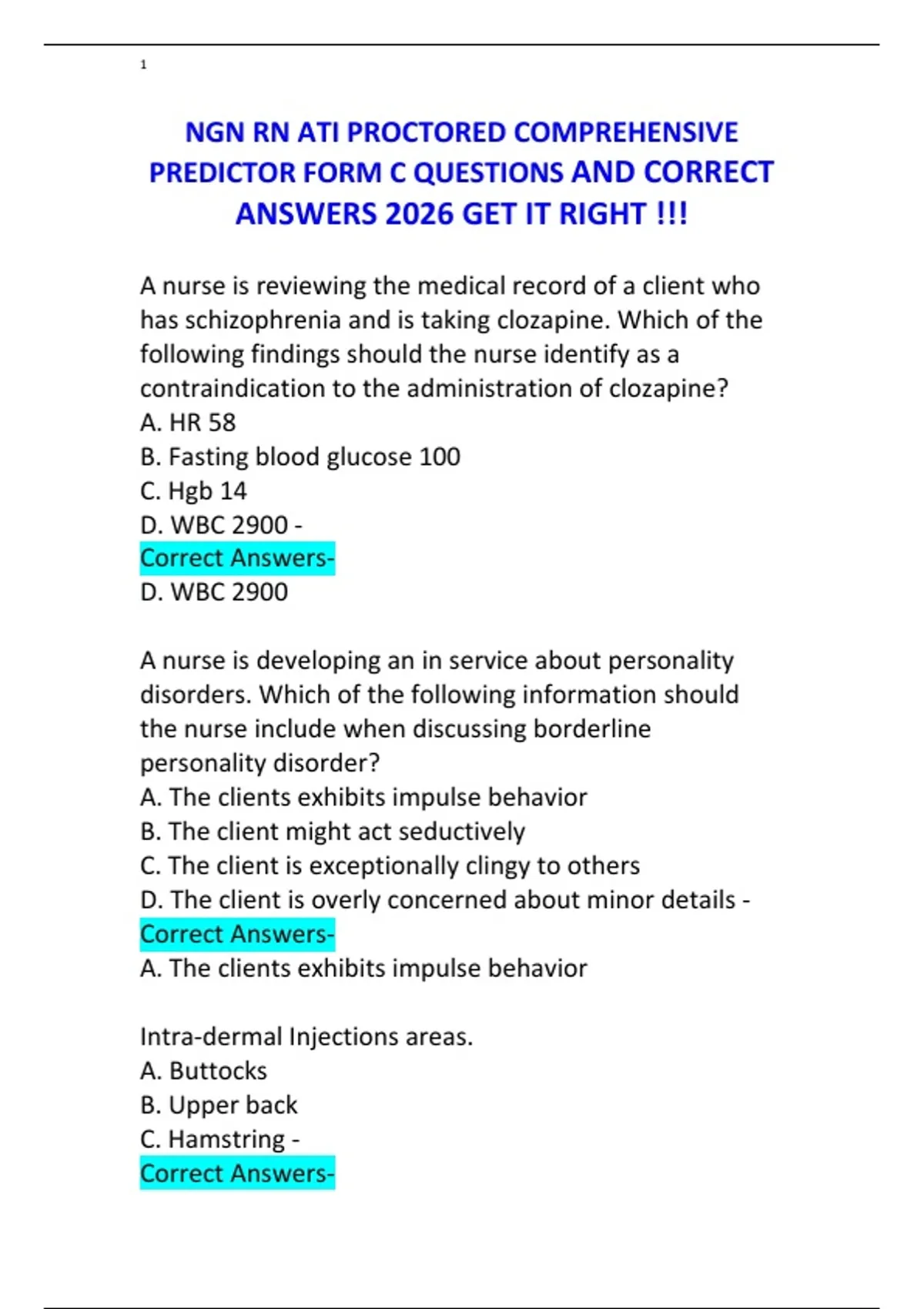 1

NGN RN ATI PROCTORED COMPREHENSIVE PREDICTOR FORM C QUESTIONS AND CORRECT ANSWERS 2026 GET IT RIGHT !!!

A nurse is reviewing the medical record of a client who has schizophrenia and is taking clozapine. Which of the following findings should the nurse identify as a contraindication to the administration of clozapine?
A. HR 58
B. Fasting blood glucose 100
C. Hgb 14
D. WBC 2900 -
Correct Answers-
D. WBC 2900

A nurse is developing an in service about personality disorders. Which of the following information should the nurse include when discussing borderline personality disorder?
A. The clients exhibits impulse behavior
B. The client might act seductively
C. The client is exceptionally clingy to others
D. The client is overly concerned about minor details -
Correct Answers-
A. The clients exhibits impulse behavior

Intra-dermal Injections areas.
A. Buttocks
B. Upper back
C. Hamstring -
Correct Answers-